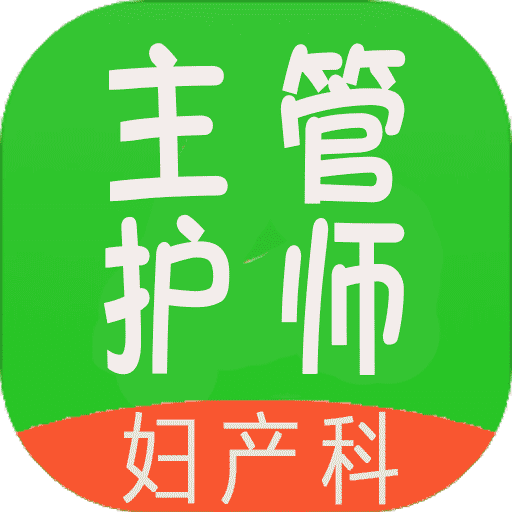 主管
护师
妇产科